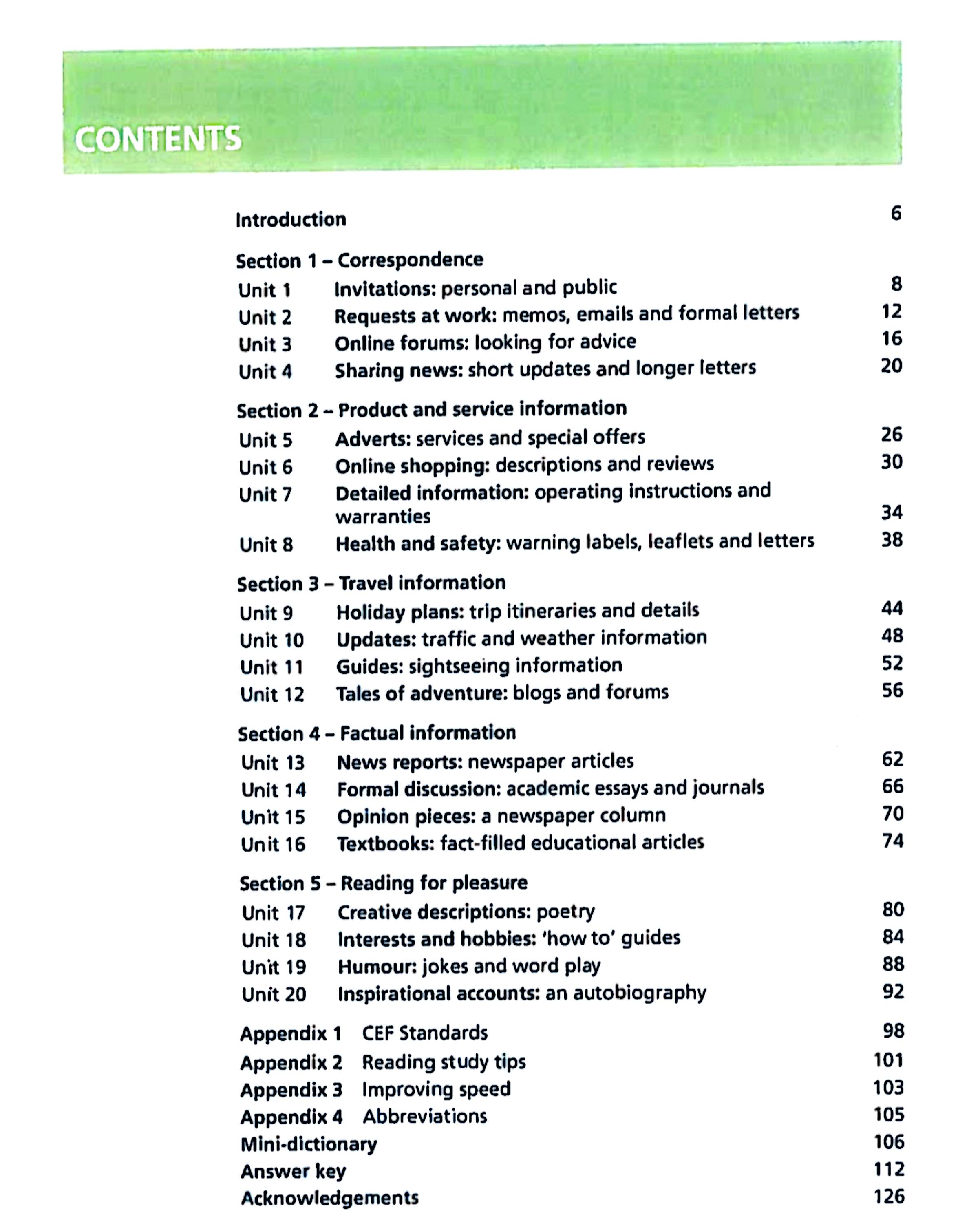 CONTENTS

Introduction 6

Section 1 – Correspondence
Unit 1 Invitations: personal and public 8
Unit 2 Requests at work: memos, emails and formal letters 12
Unit 3 Online forums: looking for advice 16
Unit 4 Sharing news: short updates and longer letters 20

Section 2 – Product and service information
Unit 5 Adverts: services and special offers 26
Unit 6 Online shopping: descriptions and reviews 30
Unit 7 Detailed information: operating instructions and warranties 34
Unit 8 Health and safety: warning labels, leaflets and letters 38

Section 3 – Travel information
Unit 9 Holiday plans: trip itineraries and details 44
Unit 10 Updates: traffic and weather information 48
Unit 11 Guides: sightseeing information 52
Unit 12 Tales of adventure: blogs and forums 56

Section 4 – Factual information
Unit 13 News reports: newspaper articles 62
Unit 14 Formal discussion: academic essays and journals 66
Unit 15 Opinion pieces: a newspaper column 70
Unit 16 Textbooks: fact-filled educational articles 74

Section 5 – Reading for pleasure
Unit 17 Creative descriptions: poetry 80
Unit 18 Interests and hobbies: 'how to' guides 84
Unit 19 Humour: jokes and word play 88
Unit 20 Inspirational accounts: an autobiography 92

Appendix 1 CEF Standards 98
Appendix 2 Reading study tips 101
Appendix 3 Improving speed 103
Appendix 4 Abbreviations 105
Mini-dictionary 106
Answer key 112
Acknowledgements 126